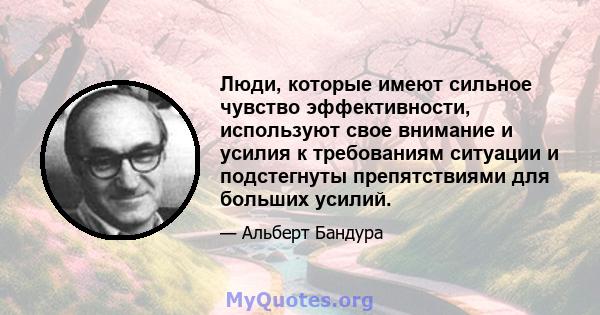 Люди, которые имеют сильное чувство эффективности, используют свое внимание и усилия к требованиям ситуации и подстегнуты препятствиями для больших усилий.

— Альберт Бандура

MyQuotes.org